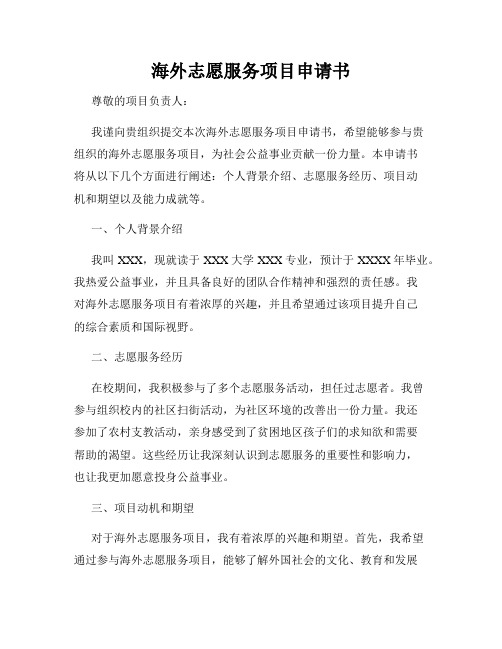 海外志愿服务项目申请书

尊敬的项目负责人：

我谨向贵组织提交本次海外志愿服务项目申请书，希望能够参与贵组织的海外志愿服务项目，为社会公益事业贡献一份力量。本申请书将从以下几个方面进行阐述：个人背景介绍、志愿服务经历、项目动机和期望以及能力成就等。

一、个人背景介绍

我叫 XXX，现就读于 XXX 大学 XXX 专业，预计于 XXXX 年毕业。我热爱公益事业，并且具备良好的团队合作精神和强烈的责任感。我对海外志愿服务项目有着浓厚的兴趣，并且希望通过该项目提升自己的综合素质和国际视野。

二、志愿服务经历

在校期间，我积极参与了多个志愿服务活动，担任过志愿者。我曾参与组织校内的社区扫街活动，为社区环境的改善出一份力量。我还参加了农村支教活动，亲身感受到了贫困地区孩子们的求知欲和需要帮助的渴望。这些经历让我深刻认识到志愿服务的重要性和影响力，也让我更加愿意投身公益事业。

三、项目动机和期望

对于海外志愿服务项目，我有着浓厚的兴趣和期望。首先，我希望通过参与海外志愿服务项目，能够了解外国社会的文化、教育和发展